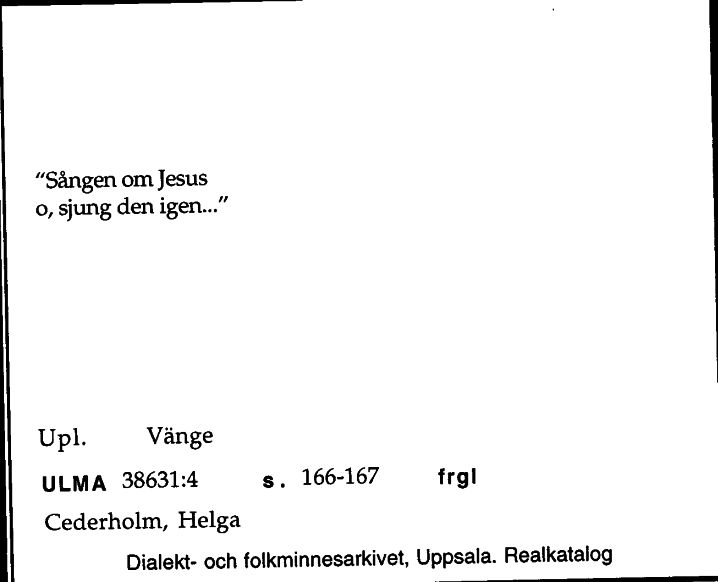 "Sången om Jesus
o, sjung den igen..."

Upl. Vänge

ULMA 38631:4 s. 166-167 frgl

Cederholm, Helga

Dialekt- och folkminnesarkivet, Uppsala. Realkatalog